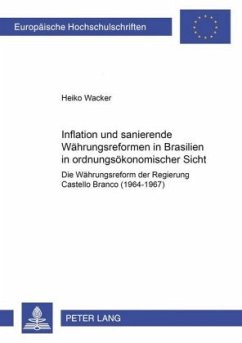 Europäische Hochschulschriften

Heiko Wacker

Inflation und sanierende Währungsreformen in Brasilien in ordnungsökonomischer Sicht

Die Währungsreform der Regierung Castello Branco (1964-1967)

PETER LANG